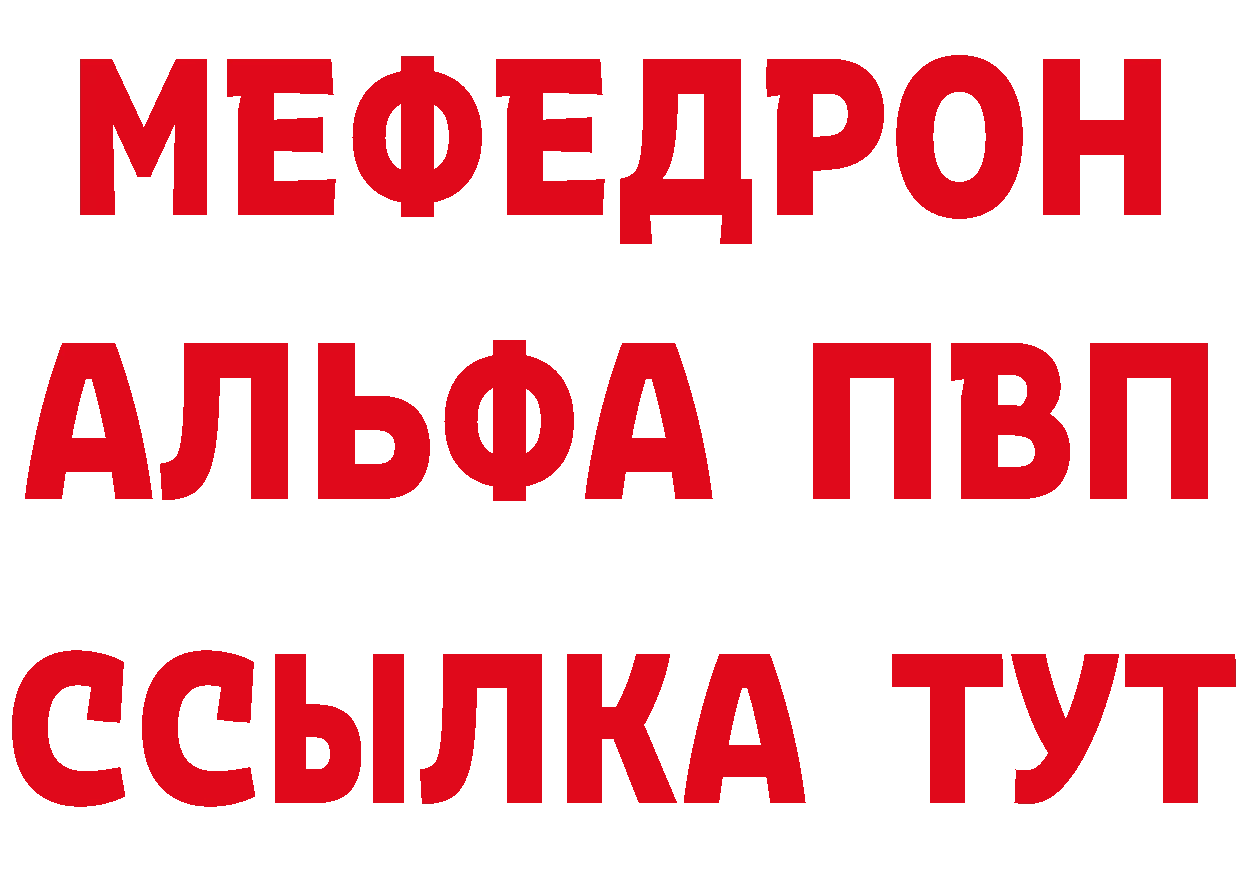 МЕФЕДРОН
АЛЬФА ПВП
ССЫЛКА ТУТ